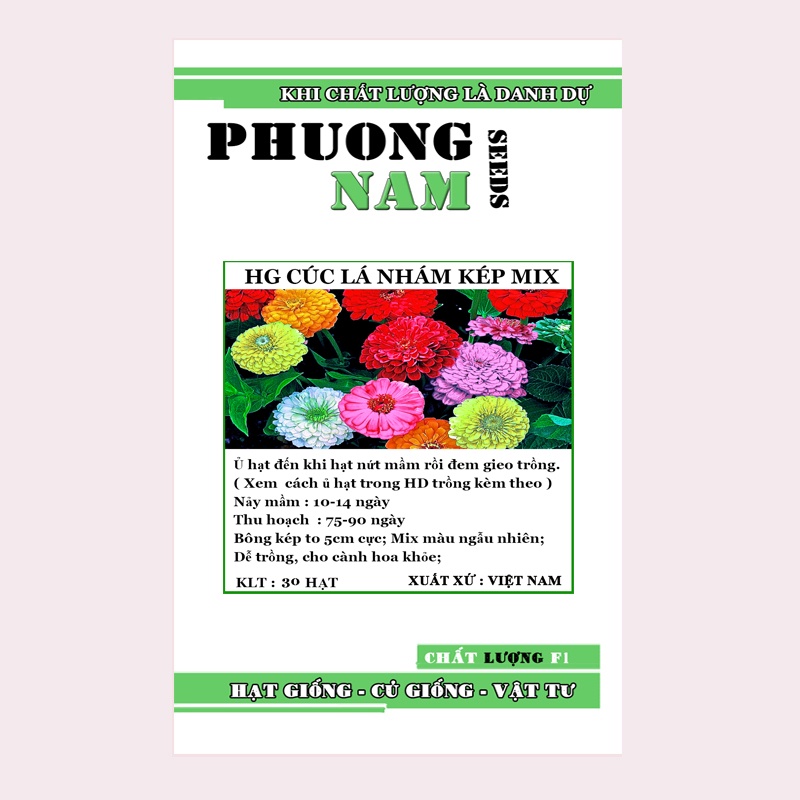 KHI CHẤT LƯỢNG LÀ DANH DỰ

PHUONG NAM SEEDS

HG CÚC LÁ NHÁM KÉP MIX

Ủ hạt đến khi hạt nứt mầm rồi đem gieo trồng.
( Xem cách ủ hạt trong HD trồng kèm theo )
Nảy mầm : 10-14 ngày
Thu hoạch : 75-90 ngày
Bông kép to 5cm cực; Mix màu ngẫu nhiên;
Dễ trồng, cho cành hoa khỏe;

KLT : 30 HẠT

XUẤT XỨ : VIỆT NAM

CHẤT LƯỢNG F1

HẠT GIỐNG - CỦ GIỐNG - VẬT TƯ